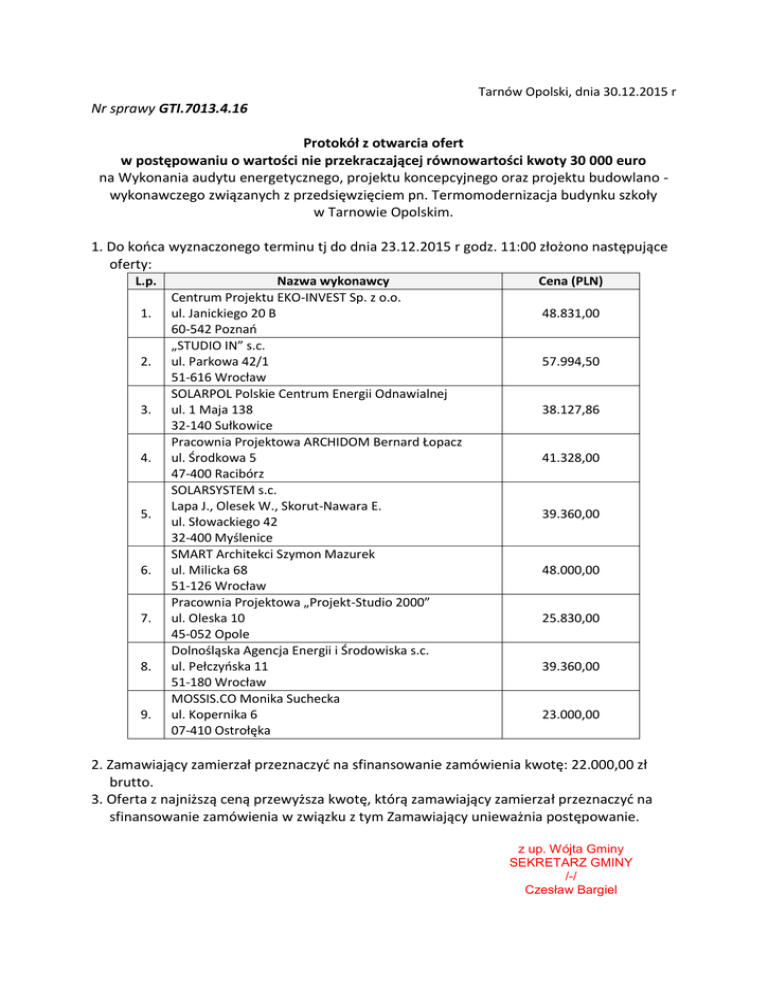 Tarnów Opolski, dnia 30.12.2015 r

Nr sprawy GTI.7013.4.16

Protokół z otwarcia ofert
w postępowaniu o wartości nie przekraczającej równowartości kwoty 30 000 euro
na Wykonania audytu energetycznego, projektu koncepcyjnego oraz projektu budowlano - wykonawczego związanych z przedsięwzięciem pn. Termomodernizacja budynku szkoły w Tarnowie Opolskim.

1. Do końca wyznaczonego terminu tj do dnia 23.12.2015 r godz. 11:00 złożono następujące oferty:

| L.p. | Nazwa wykonawcy | Cena (PLN) |
|---|---|---|
| 1. | Centrum Projektu EKO-INVEST Sp. z o.o. ul. Janickiego 20 B 60-542 Poznań | 48.831,00 |
| 2. | „STUDIO IN" s.c. ul. Parkowa 42/1 51-616 Wrocław | 57.994,50 |
| 3. | SOLARPOL Polskie Centrum Energii Odnawialnej ul. 1 Maja 138 32-140 Sułkowice | 38.127,86 |
| 4. | Pracownia Projektowa ARCHIDOM Bernard Łopacz ul. Środkowa 5 47-400 Racibórz | 41.328,00 |
| 5. | SOLARSYSTEM s.c. Lapa J., Olesek W., Skorut-Nawara E. ul. Słowackiego 42 32-400 Myślenice | 39.360,00 |
| 6. | SMART Architekci Szymon Mazurek ul. Milicka 68 51-126 Wrocław | 48.000,00 |
| 7. | Pracownia Projektowa „Projekt-Studio 2000" ul. Oleska 10 45-052 Opole | 25.830,00 |
| 8. | Dolnośląska Agencja Energii i Środowiska s.c. ul. Pełczyńska 11 51-180 Wrocław | 39.360,00 |
| 9. | MOSSIS.CO Monika Suchecka ul. Kopernika 6 07-410 Ostrołęka | 23.000,00 |

2. Zamawiający zamierzał przeznaczyć na sfinansowanie zamówienia kwotę: 22.000,00 zł brutto.
3. Oferta z najniższą ceną przewyższa kwotę, którą zamawiający zamierzał przeznaczyć na sfinansowanie zamówienia w związku z tym Zamawiający unieważnia postępowanie.

z up. Wójta Gminy
SEKRETARZ GMINY
/-/
Czesław Bargiel